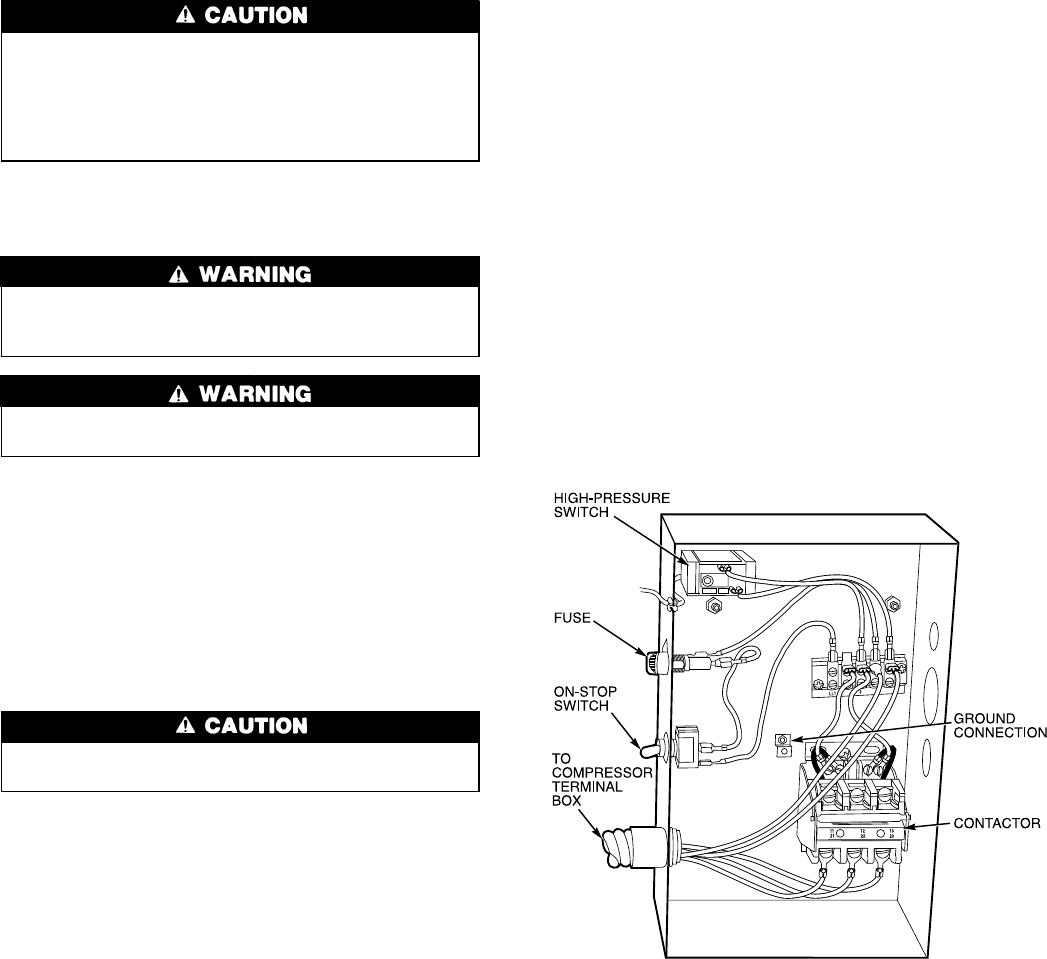 CAUTION

WARNING

WARNING

CAUTION

HIGH-PRESSURE SWITCH

FUSE

ON-STOP SWITCH

TO COMPRESSOR TERMINAL BOX

GROUND CONNECTION

CONTACTOR